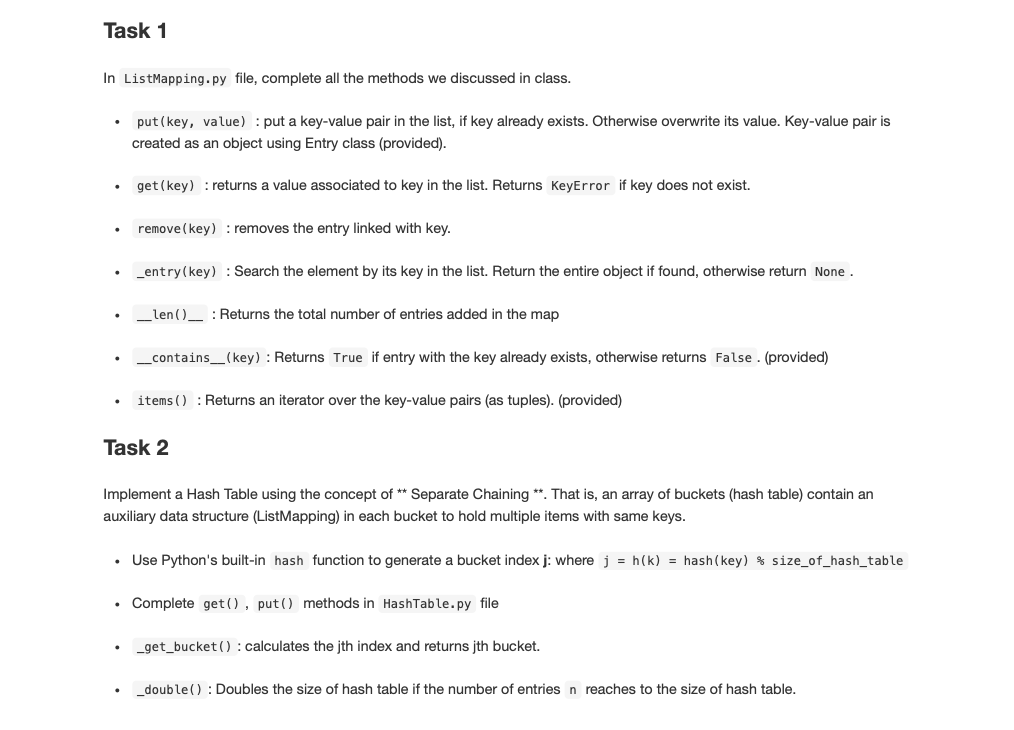 Task 1

In ListMapping.py file, complete all the methods we discussed in class.

- put(key, value) : put a key-value pair in the list, if key already exists. Otherwise overwrite its value. Key-value pair is created as an object using Entry class (provided).
- get(key) : returns a value associated to key in the list. Returns KeyError if key does not exist.
- remove(key) : removes the entry linked with key.
- _entry(key) : Search the element by its key in the list. Return the entire object if found, otherwise return None .
- __len()__ : Returns the total number of entries added in the map
- __contains__(key) : Returns True if entry with the key already exists, otherwise returns False . (provided)
- items() : Returns an iterator over the key-value pairs (as tuples). (provided)

Task 2

Implement a Hash Table using the concept of ** Separate Chaining **. That is, an array of buckets (hash table) contain an auxiliary data structure (ListMapping) in each bucket to hold multiple items with same keys.

- Use Python's built-in hash function to generate a bucket index j: where j = h(k) = hash(key) % size_of_hash_table
- Complete get() , put() methods in HashTable.py file
- _get_bucket() : calculates the jth index and returns jth bucket.
- _double() : Doubles the size of hash table if the number of entries n reaches to the size of hash table.